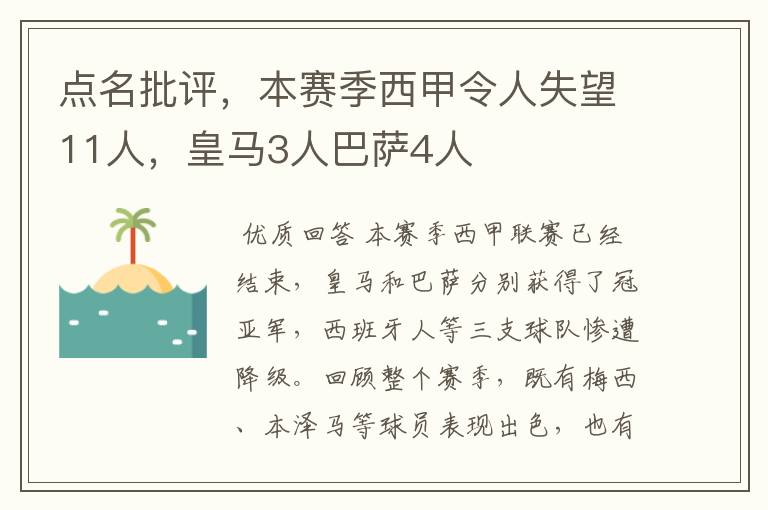 点名批评，本赛季西甲令人失望11人，皇马3人巴萨4人

优质回答 本赛季西甲联赛已经结束，皇马和巴萨分别获得了冠亚军，西班牙人等三支球队惨遭降级。回顾整个赛季，既有梅西、本泽马等球员表现出色，也有